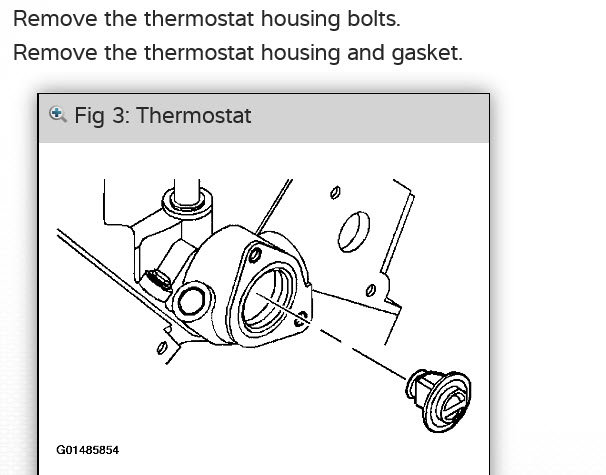 Remove the thermostat housing bolts.

Remove the thermostat housing and gasket.

Fig 3: Thermostat

G01485854